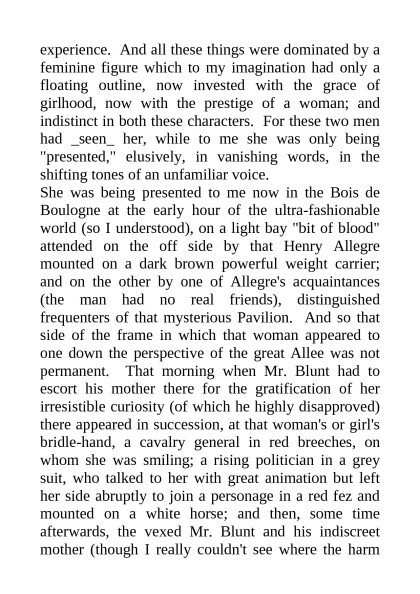 experience. And all these things were dominated by a feminine figure which to my imagination had only a floating outline, now invested with the grace of girlhood, now with the prestige of a woman; and indistinct in both these characters. For these two men had _seen_ her, while to me she was only being "presented," elusively, in vanishing words, in the shifting tones of an unfamiliar voice.

She was being presented to me now in the Bois de Boulogne at the early hour of the ultra-fashionable world (so I understood), on a light bay "bit of blood" attended on the off side by that Henry Allegre mounted on a dark brown powerful weight carrier; and on the other by one of Allegre's acquaintances (the man had no real friends), distinguished frequenters of that mysterious Pavilion. And so that side of the frame in which that woman appeared to one down the perspective of the great Allee was not permanent. That morning when Mr. Blunt had to escort his mother there for the gratification of her irresistible curiosity (of which he highly disapproved) there appeared in succession, at that woman's or girl's bridle-hand, a cavalry general in red breeches, on whom she was smiling; a rising politician in a grey suit, who talked to her with great animation but left her side abruptly to join a personage in a red fez and mounted on a white horse; and then, some time afterwards, the vexed Mr. Blunt and his indiscreet mother (though I really couldn't see where the harm